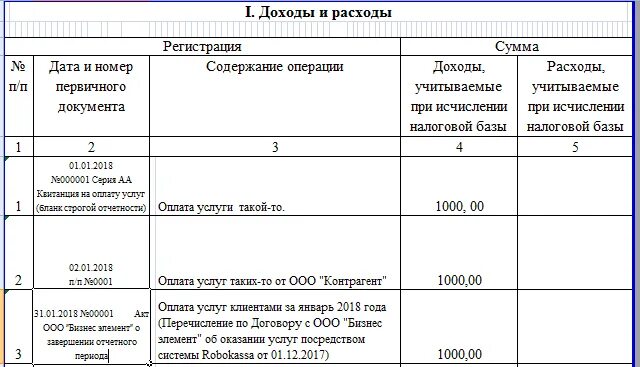 I. Доходы и расходы

| Регистрация | | | Сумма | |
|---|---|---|---|---|
| № п/п | Дата и номер первичного документа | Содержание операции | Доходы, учитываемые при исчислении налоговой базы | Расходы, учитываемые при исчислении налоговой базы |
| 1 | 2 | 3 | 4 | 5 |
| 1 | 01.01.2018 №000001 Серия АА Квитанция на оплату услуг (бланк строгой отчетности) | Оплата услуги такой-то. | 1000, 00 | |
| 2 | 02.01.2018 п/п №0001 | Оплата услуг таких-то от ООО "Контрагент" | 1000,00 | |
| 3 | 31.01.2018 №00001 Акт ООО "Бизнес элемент" о завершении отчетного периода | Оплата услуг клиентами за январь 2018 года (Перечисление по Договору с ООО "Бизнес элемент" об оказании услуг посредством системы Robokassa от 01.12.2017) | 1000,00 | |